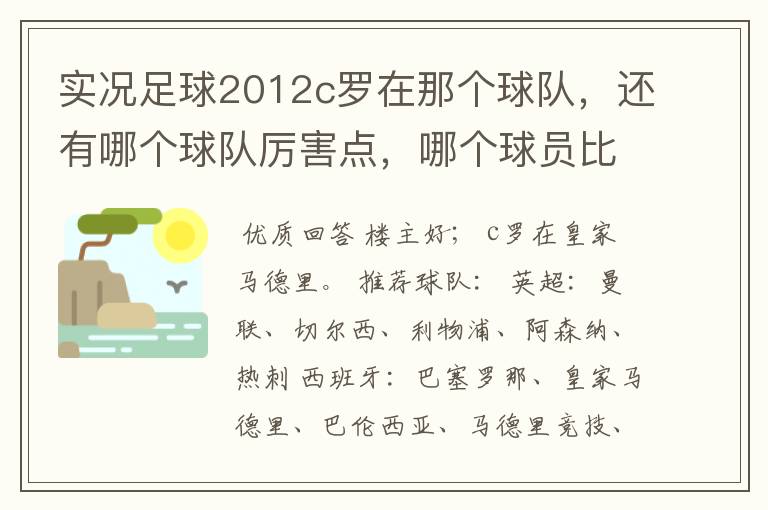 实况足球2012c罗在那个球队，还有哪个球队厉害点，哪个球员比

优质回答 楼主好； C罗在皇家马德里。 推荐球队： 英超： 曼联、切尔西、利物浦、阿森纳、热刺 西班牙： 巴塞罗那、皇家马德里、巴伦西亚、马德里竞技、